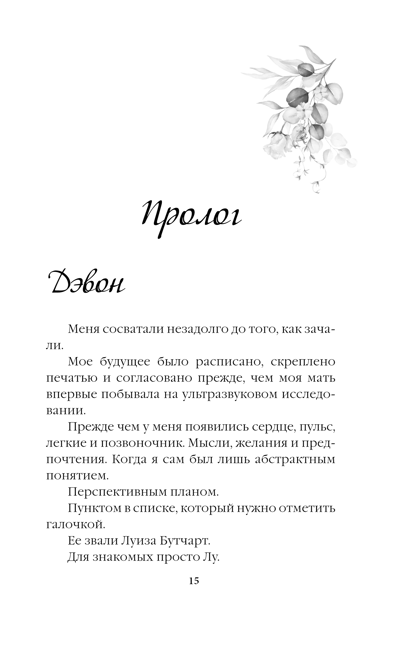 Пролог

Дэвон

Меня сосватали незадолго до того, как зачали.

Мое будущее было расписано, скреплено печатью и согласовано прежде, чем моя мать впервые побывала на ультразвуковом исследовании.

Прежде чем у меня появились сердце, пульс, легкие и позвоночник. Мысли, желания и предпочтения. Когда я сам был лишь абстрактным понятием.

Перспективным планом.

Пунктом в списке, который нужно отметить галочкой.

Ее звали Луиза Бутчарт.

Для знакомых просто Лу.

15